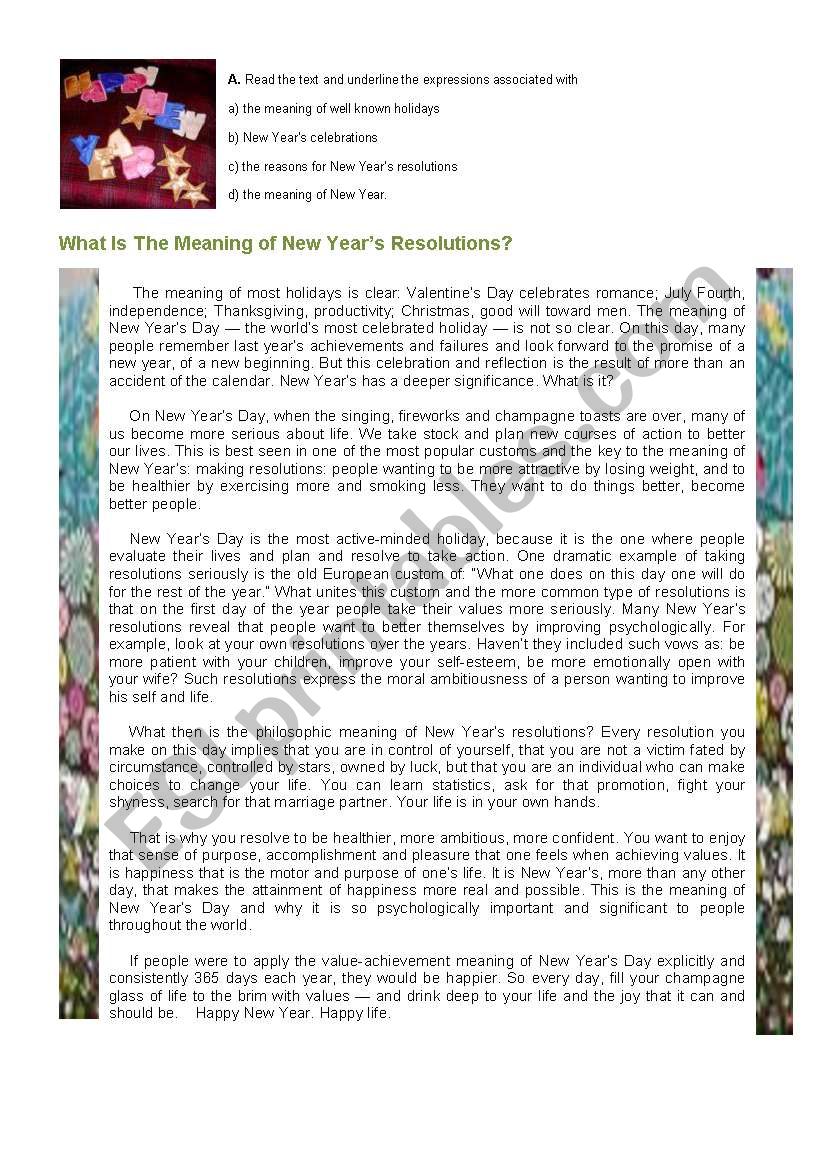 HAPPY NEW YEAR

A. Read the text and underline the expressions associated with

a) the meaning of well known holidays

b) New Year's celebrations

c) the reasons for New Year's resolutions

d) the meaning of New Year.

What Is The Meaning of New Year's Resolutions?

The meaning of most holidays is clear: Valentine's Day celebrates romance; July Fourth, independence; Thanksgiving, productivity; Christmas, good will toward men. The meaning of New Year's Day — the world's most celebrated holiday — is not so clear. On this day, many people remember last year's achievements and failures and look forward to the promise of a new year, of a new beginning. But this celebration and reflection is the result of more than an accident of the calendar. New Year's has a deeper significance. What is it?

On New Year's Day, when the singing, fireworks and champagne toasts are over, many of us become more serious about life. We take stock and plan new courses of action to better our lives. This is best seen in one of the most popular customs and the key to the meaning of New Year's: making resolutions: people wanting to be more attractive by losing weight, and to be healthier by exercising more and smoking less. They want to do things better, become better people.

New Year's Day is the most active-minded holiday, because it is the one where people evaluate their lives and plan and resolve to take action. One dramatic example of taking resolutions seriously is the old European custom of: "What one does on this day one will do for the rest of the year." What unites this custom and the more common type of resolutions is that on the first day of the year people take their values more seriously. Many New Year's resolutions reveal that people want to better themselves by improving psychologically. For example, look at your own resolutions over the years. Haven't they included such vows as: be more patient with your children, improve your self-esteem, be more emotionally open with your wife? Such resolutions express the moral ambitiousness of a person wanting to improve his self and life.

What then is the philosophic meaning of New Year's resolutions? Every resolution you make on this day implies that you are in control of yourself, that you are not a victim fated by circumstance, controlled by stars, owned by luck, but that you are an individual who can make choices to change your life. You can learn statistics, ask for that promotion, fight your shyness, search for that marriage partner. Your life is in your own hands.

That is why you resolve to be healthier, more ambitious, more confident. You want to enjoy that sense of purpose, accomplishment and pleasure that one feels when achieving values. It is happiness that is the motor and purpose of one's life. It is New Year's, more than any other day, that makes the attainment of happiness more real and possible. This is the meaning of New Year's Day and why it is so psychologically important and significant to people throughout the world.

If people were to apply the value-achievement meaning of New Year's Day explicitly and consistently 365 days each year, they would be happier. So every day, fill your champagne glass of life to the brim with values — and drink deep to your life and the joy that it can and should be. Happy New Year. Happy life.

ESLprintables.com